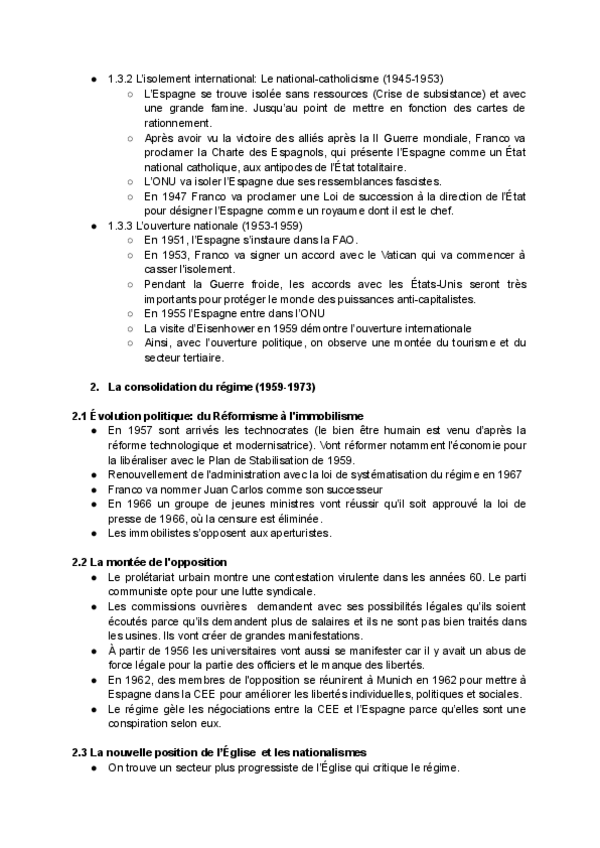 ● 1.3.2 L'isolement international: Le national-catholicisme (1945-1953)
○ L'Espagne se trouve isolée sans ressources (Crise de subsistance) et avec une grande famine. Jusqu'au point de mettre en fonction des cartes de rationnement.
○ Après avoir vu la victoire des alliés après la II Guerre mondiale, Franco va proclamer la Charte des Espagnols, qui présente l'Espagne comme un État national catholique, aux antipodes de l'État totalitaire.
○ L'ONU va isoler l'Espagne due ses ressemblances fascistes.
○ En 1947 Franco va proclamer une Loi de succession à la direction de l'État pour désigner l'Espagne comme un royaume dont il est le chef.
● 1.3.3 L'ouverture nationale (1953-1959)
○ En 1951, l'Espagne s'instaure dans la FAO.
○ En 1953, Franco va signer un accord avec le Vatican qui va commencer à casser l'isolement.
○ Pendant la Guerre froide, les accords avec les États-Unis seront très importants pour protéger le monde des puissances anti-capitalistes.
○ En 1955 l'Espagne entre dans l'ONU
○ La visite d'Eisenhower en 1959 démontre l'ouverture internationale
○ Ainsi, avec l'ouverture politique, on observe une montée du tourisme et du secteur tertiaire.

2. La consolidation du régime (1959-1973)

2.1 Évolution politique: du Réformisme à l'immobilisme
● En 1957 sont arrivés les technocrates (le bien être humain est venu d'après la réforme technologique et modernisatrice). Vont réformer notamment l'économie pour la libéraliser avec le Plan de Stabilisation de 1959.
● Renouvellement de l'administration avec la loi de systématisation du régime en 1967
● Franco va nommer Juan Carlos comme son successeur
● En 1966 un groupe de jeunes ministres vont réussir qu'il soit approuvé la loi de presse de 1966, où la censure est éliminée.
● Les immobilistes s'opposent aux aperturistes.

2.2 La montée de l'opposition
● Le prolétariat urbain montre une contestation virulente dans les années 60. Le parti communiste opte pour une lutte syndicale.
● Les commissions ouvrières demandent avec ses possibilités légales qu'ils soient écoutés parce qu'ils demandent plus de salaires et ils ne sont pas bien traités dans les usines. Ils vont créer de grandes manifestations.
● À partir de 1956 les universitaires vont aussi se manifester car il y avait un abus de force légale pour la partie des officiers et le manque des libertés.
● En 1962, des membres de l'opposition se réunirent à Munich en 1962 pour mettre à Espagne dans la CEE pour améliorer les libertés individuelles, politiques et sociales.
● Le régime gèle les négociations entre la CEE et l'Espagne parce qu'elles sont une conspiration selon eux.

2.3 La nouvelle position de l'Église et les nationalismes
● On trouve un secteur plus progressiste de l'Église qui critique le régime.